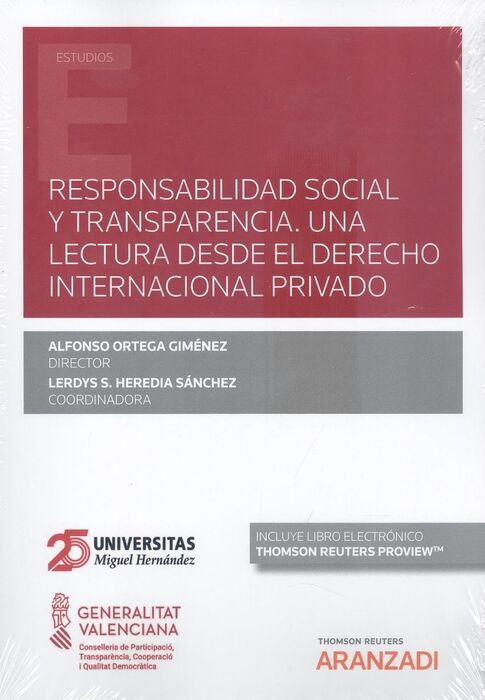 ESTUDIOS

RESPONSABILIDAD SOCIAL Y TRANSPARENCIA. UNA LECTURA DESDE EL DERECHO INTERNACIONAL PRIVADO

ALFONSO ORTEGA GIMÉNEZ
DIRECTOR
LERDYS S. HEREDIA SÁNCHEZ
COORDINADORA

25 UNIVERSITAS
Miguel Hernández

INCLUYE LIBRO ELECTRÓNICO
THOMSON REUTERS PROVIEW™

GENERALITAT VALENCIANA
Conselleria de Participació, Transparència, Cooperació i Qualitat Democràtica

THOMSON REUTERS
ARANZADI